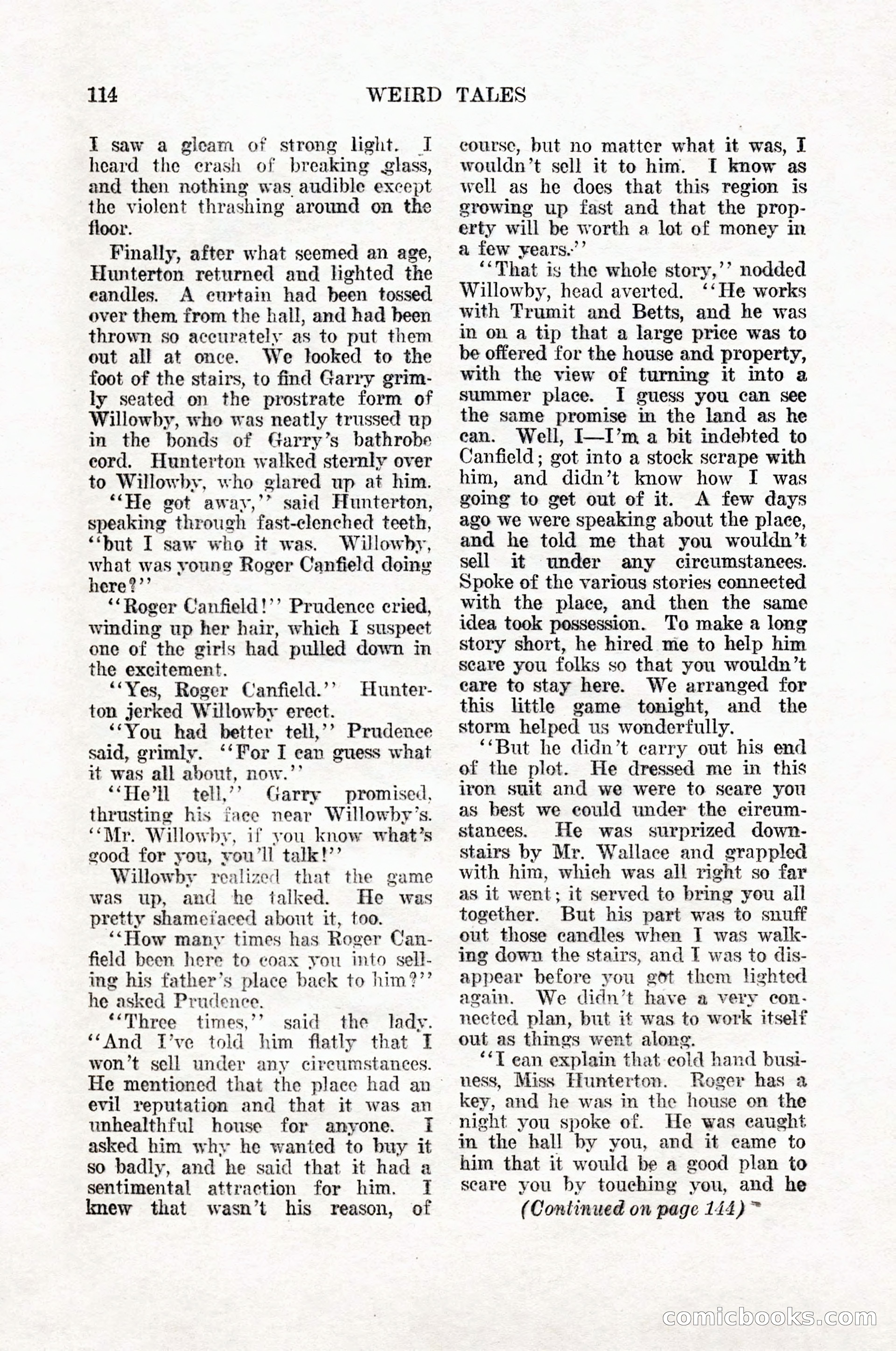 114 WEIRD TALES

I saw a gleam of strong light. I heard the crash of breaking glass, and then nothing was audible except the violent thrashing around on the floor.

Finally, after what seemed an age, Hunterton returned and lighted the candles. A curtain had been tossed over them from the hall, and had been thrown so accurately as to put them out all at once. We looked to the foot of the stairs, to find Garry grimly seated on the prostrate form of Willowby, who was neatly trussed up in the bonds of Garry's bathrobe cord. Hunterton walked sternly over to Willowby, who glared up at him.

"He got away," said Hunterton, speaking through fast-clenched teeth, "but I saw who it was. Willowby, what was young Roger Canfield doing here?"

"Roger Canfield!" Prudence cried, winding up her hair, which I suspect one of the girls had pulled down in the excitement.

"Yes, Roger Canfield." Hunterton jerked Willowby erect.

"You had better tell," Prudence said, grimly. "For I can guess what it was all about, now."

"He'll tell," Garry promised, thrusting his face near Willowby's. "Mr. Willowby, if you know what's good for you, you'll talk!"

Willowby realized that the game was up, and he talked. He was pretty shamefaced about it, too.

"How many times has Roger Canfield been here to coax you into selling his father's place back to him?" he asked Prudence.

"Three times," said the lady. "And I've told him flatly that I won't sell under any circumstances. He mentioned that the place had an evil reputation and that it was an unhealthful house for anyone. I asked him why he wanted to buy it so badly, and he said that it had a sentimental attraction for him. I knew that wasn't his reason, of course, but no matter what it was, I wouldn't sell it to him. I know as well as he does that this region is growing up fast and that the property will be worth a lot of money in a few years."

"That is the whole story," nodded Willowby, head averted. "He works with Trumit and Betts, and he was in on a tip that a large price was to be offered for the house and property, with the view of turning it into a summer place. I guess you can see the same promise in the land as he can. Well, I—I'm a bit indebted to Canfield; got into a stock scrape with him, and didn't know how I was going to get out of it. A few days ago we were speaking about the place, and he told me that you wouldn't sell it under any circumstances. Spoke of the various stories connected with the place, and then the same idea took possession. To make a long story short, he hired me to help him scare you folks so that you wouldn't care to stay here. We arranged for this little game tonight, and the storm helped us wonderfully.

"But he didn't carry out his end of the plot. He dressed me in this iron suit and we were to scare you as best we could under the circumstances. He was surprized downstairs by Mr. Wallace and grappled with him, which was all right so far as it went; it served to bring you all together. But his part was to snuff out those candles when I was walking down the stairs, and I was to disappear before you got them lighted again. We didn't have a very connected plan, but it was to work itself out as things went along.

"I can explain that cold hand business, Miss Hunterton. Roger has a key, and he was in the house on the night you spoke of. He was caught in the hall by you, and it came to him that it would be a good plan to scare you by touching you, and he

(Continued on page 144)

comicbooks.com